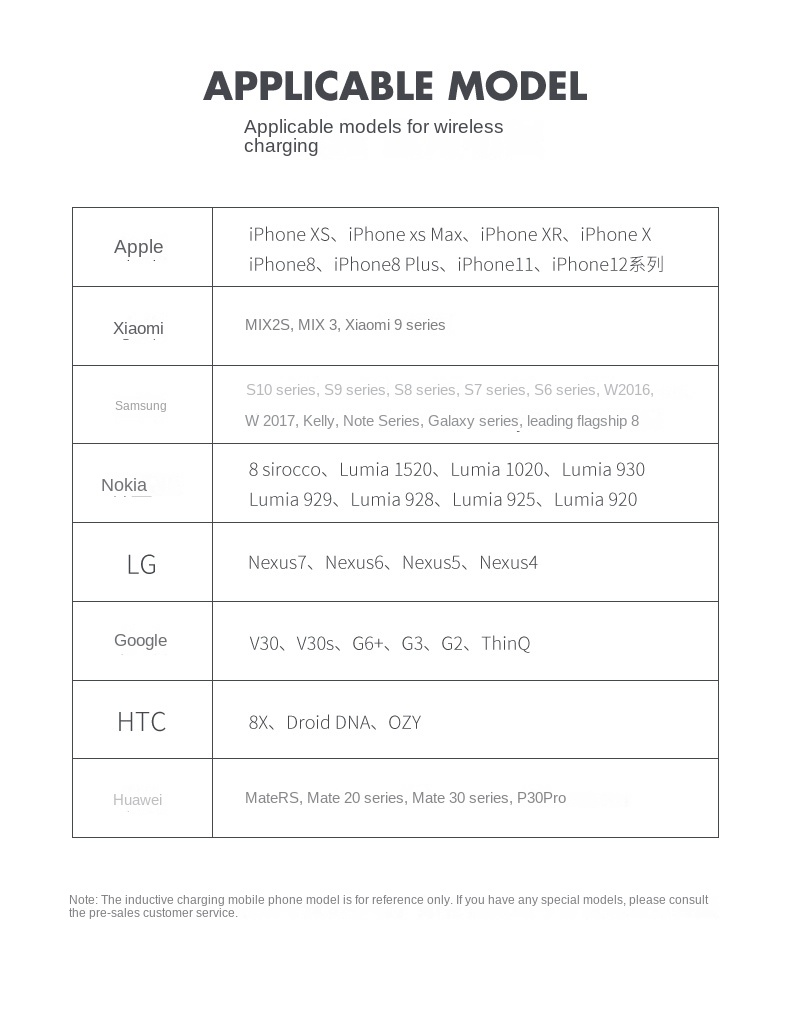 APPLICABLE MODEL

Applicable models for wireless charging

| | |
|---|---|
| Apple | iPhone XS、iPhone xs Max、iPhone XR、iPhone X iPhone8、iPhone8 Plus、iPhone11、iPhone12系列 |
| Xiaomi | MIX2S, MIX 3, Xiaomi 9 series |
| Samsung | S10 series, S9 series, S8 series, S7 series, S6 series, W2016, W 2017, Kelly, Note Series, Galaxy series, leading flagship 8 |
| Nokia | 8 sirocco、Lumia 1520、Lumia 1020、Lumia 930 Lumia 929、Lumia 928、Lumia 925、Lumia 920 |
| LG | Nexus7、Nexus6、Nexus5、Nexus4 |
| Google | V30、V30s、G6+、G3、G2、ThinQ |
| HTC | 8X、Droid DNA、OZY |
| Huawei | MateRS, Mate 20 series, Mate 30 series, P30Pro |

Note: The inductive charging mobile phone model is for reference only. If you have any special models, please consult the pre-sales customer service.